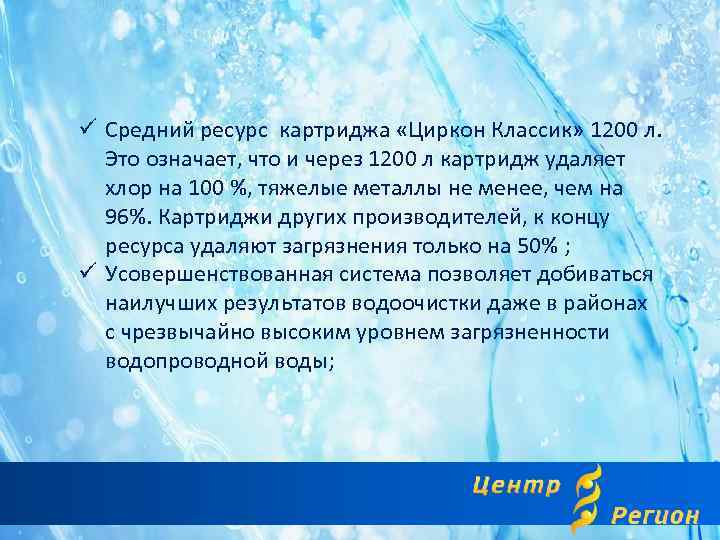 ✓ Средний ресурс картриджа «Циркон Классик» 1200 л. Это означает, что и через 1200 л картридж удаляет хлор на 100 %, тяжелые металлы не менее, чем на 96%. Картриджи других производителей, к концу ресурса удаляют загрязнения только на 50% ;

✓ Усовершенствованная система позволяет добиваться наилучших результатов водоочистки даже в районах с чрезвычайно высоким уровнем загрязненности водопроводной воды;

Центр
Регион